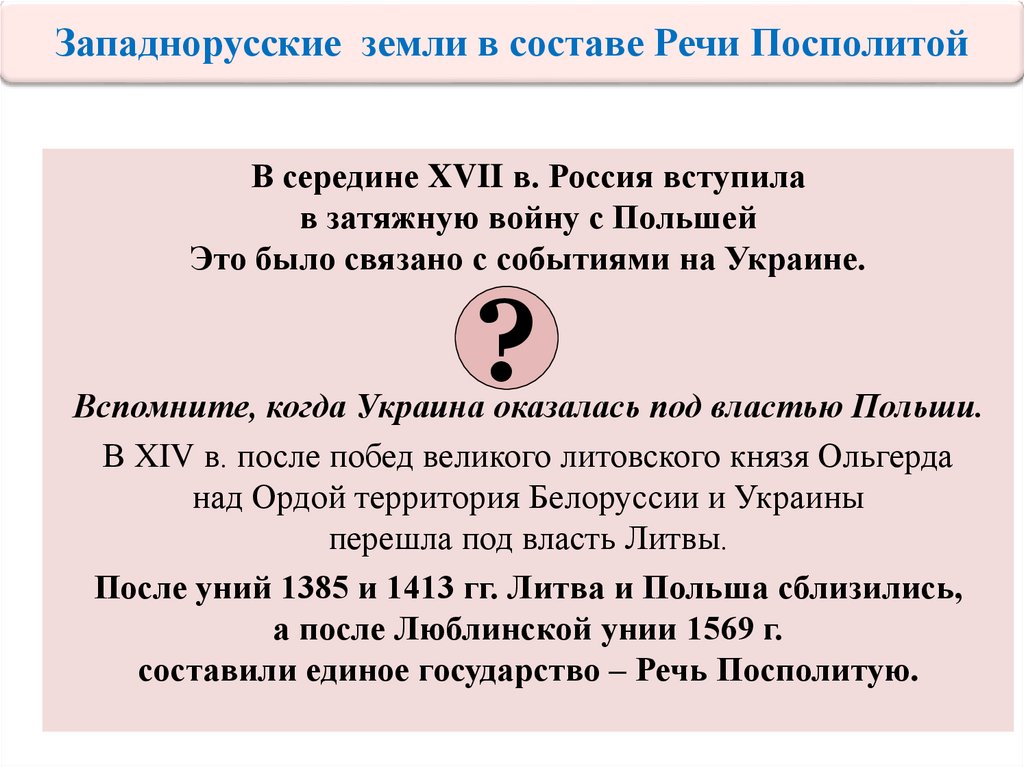 Западнорусские земли в составе Речи Посполитой

В середине XVII в. Россия вступила в затяжную войну с Польшей
Это было связано с событиями на Украине.

?

Вспомните, когда Украина оказалась под властью Польши.

В XIV в. после побед великого литовского князя Ольгерда над Ордой территория Белоруссии и Украины перешла под власть Литвы.

После уний 1385 и 1413 гг. Литва и Польша сблизились, а после Люблинской унии 1569 г. составили единое государство – Речь Посполитую.